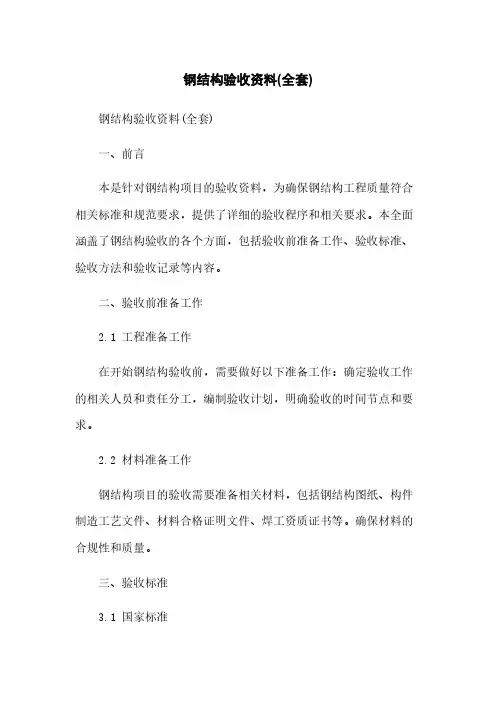 钢结构验收资料(全套)

钢结构验收资料(全套)

一、前言

本是针对钢结构项目的验收资料，为确保钢结构工程质量符合相关标准和规范要求，提供了详细的验收程序和相关要求。本全面涵盖了钢结构验收的各个方面，包括验收前准备工作、验收标准、验收方法和验收记录等内容。

二、验收前准备工作

2.1 工程准备工作

在开始钢结构验收前，需要做好以下准备工作：确定验收工作的相关人员和责任分工，编制验收计划，明确验收的时间节点和要求。

2.2 材料准备工作

钢结构项目的验收需要准备相关材料，包括钢结构图纸、构件制造工艺文件、材料合格证明文件、焊工资质证书等。确保材料的合规性和质量。

三、验收标准

3.1 国家标准